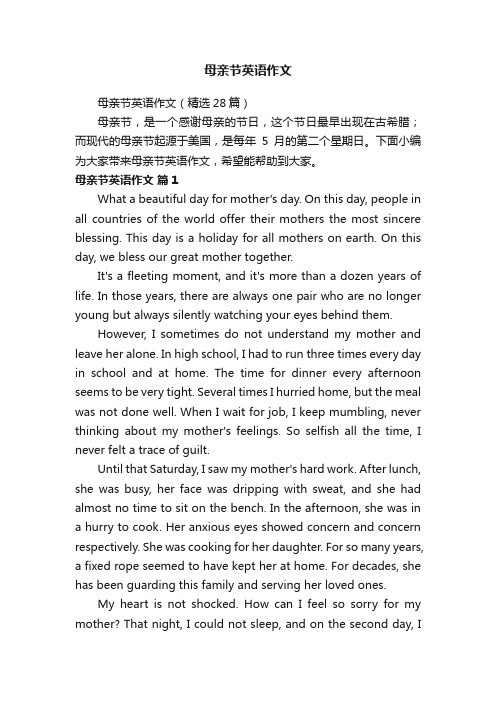 母亲节英语作文

母亲节英语作文（精选28篇）

母亲节，是一个感谢母亲的节日，这个节日最早出现在古希腊；而现代的母亲节起源于美国，是每年 5 月的第二个星期日。下面小编为大家带来母亲节英语作文，希望能帮助到大家。

母亲节英语作文 篇1

What a beautiful day for mother's day. On this day, people in all countries of the world offer their mothers the most sincere blessing. This day is a holiday for all mothers on earth. On this day, we bless our great mother together.

It's a fleeting moment, and it's more than a dozen years of life. In those years, there are always one pair who are no longer young but always silently watching your eyes behind them.

However, I sometimes do not understand my mother and leave her alone. In high school, I had to run three times every day in school and at home. The time for dinner every afternoon seems to be very tight. Several times I hurried home, but the meal was not done well. When I wait for job, I keep mumbling, never thinking about my mother's feelings. So selfish all the time, I never felt a trace of guilt.

Until that Saturday, I saw my mother's hard work. After lunch, she was busy, her face was dripping with sweat, and she had almost no time to sit on the bench. In the afternoon, she was in a hurry to cook. Her anxious eyes showed concern and concern respectively. She was cooking for her daughter. For so many years, a fixed rope seemed to have kept her at home. For decades, she has been guarding this family and serving her loved ones.

My heart is not shocked. How can I feel so sorry for my mother? That night, I could not sleep, and on the second day, I